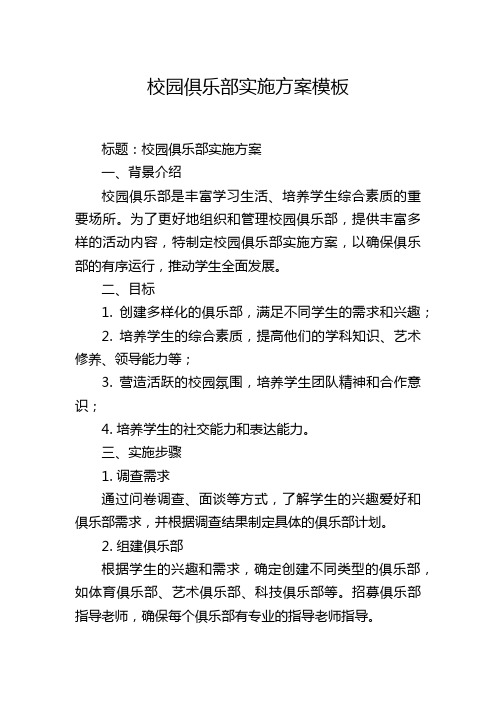 校园俱乐部实施方案模板

标题：校园俱乐部实施方案

一、背景介绍

校园俱乐部是丰富学习生活、培养学生综合素质的重要场所。为了更好地组织和管理校园俱乐部，提供丰富多样的活动内容，特制定校园俱乐部实施方案，以确保俱乐部的有序运行，推动学生全面发展。

二、目标

1. 创建多样化的俱乐部，满足不同学生的需求和兴趣；

2. 培养学生的综合素质，提高他们的学科知识、艺术修养、领导能力等；

3. 营造活跃的校园氛围，培养学生团队精神和合作意识；

4. 培养学生的社交能力和表达能力。

三、实施步骤

1. 调查需求

通过问卷调查、面谈等方式，了解学生的兴趣爱好和俱乐部需求，并根据调查结果制定具体的俱乐部计划。

2. 组建俱乐部

根据学生的兴趣和需求，确定创建不同类型的俱乐部，如体育俱乐部、艺术俱乐部、科技俱乐部等。招募俱乐部指导老师，确保每个俱乐部有专业的指导老师指导。